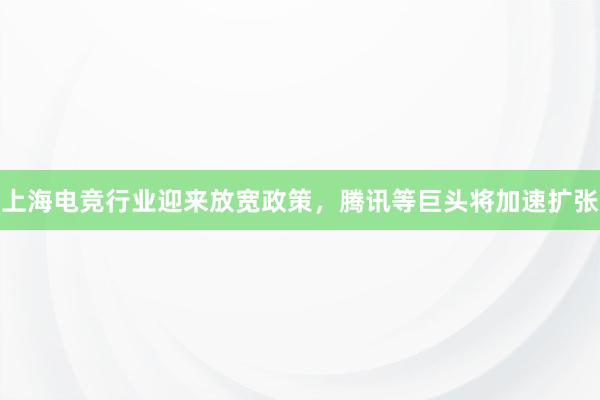 上海电竞行业迎来放宽政策，腾讯等巨头将加速扩张